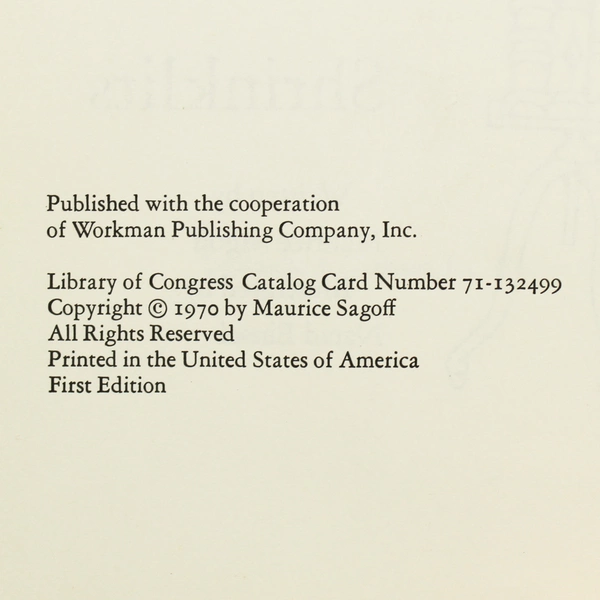 Published with the cooperation of Workman Publishing Company, Inc.

Library of Congress Catalog Card Number 71-132499
Copyright © 1970 by Maurice Sagoff
All Rights Reserved
Printed in the United States of America
First Edition